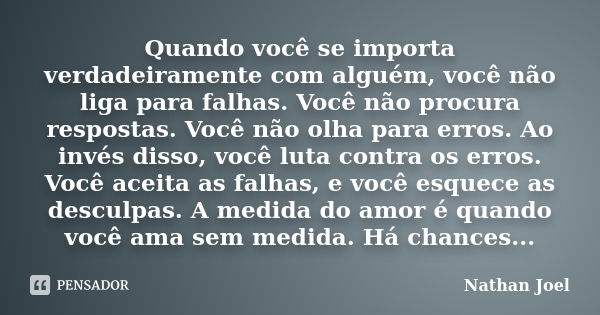 Quando você se importa verdadeiramente com alguém, você não liga para falhas. Você não procura respostas. Você não olha para erros. Ao invés disso, você luta contra os erros. Você aceita as falhas, e você esquece as desculpas. A medida do amor é quando você ama sem medida. Há chances...

PENSADOR

Nathan Joel